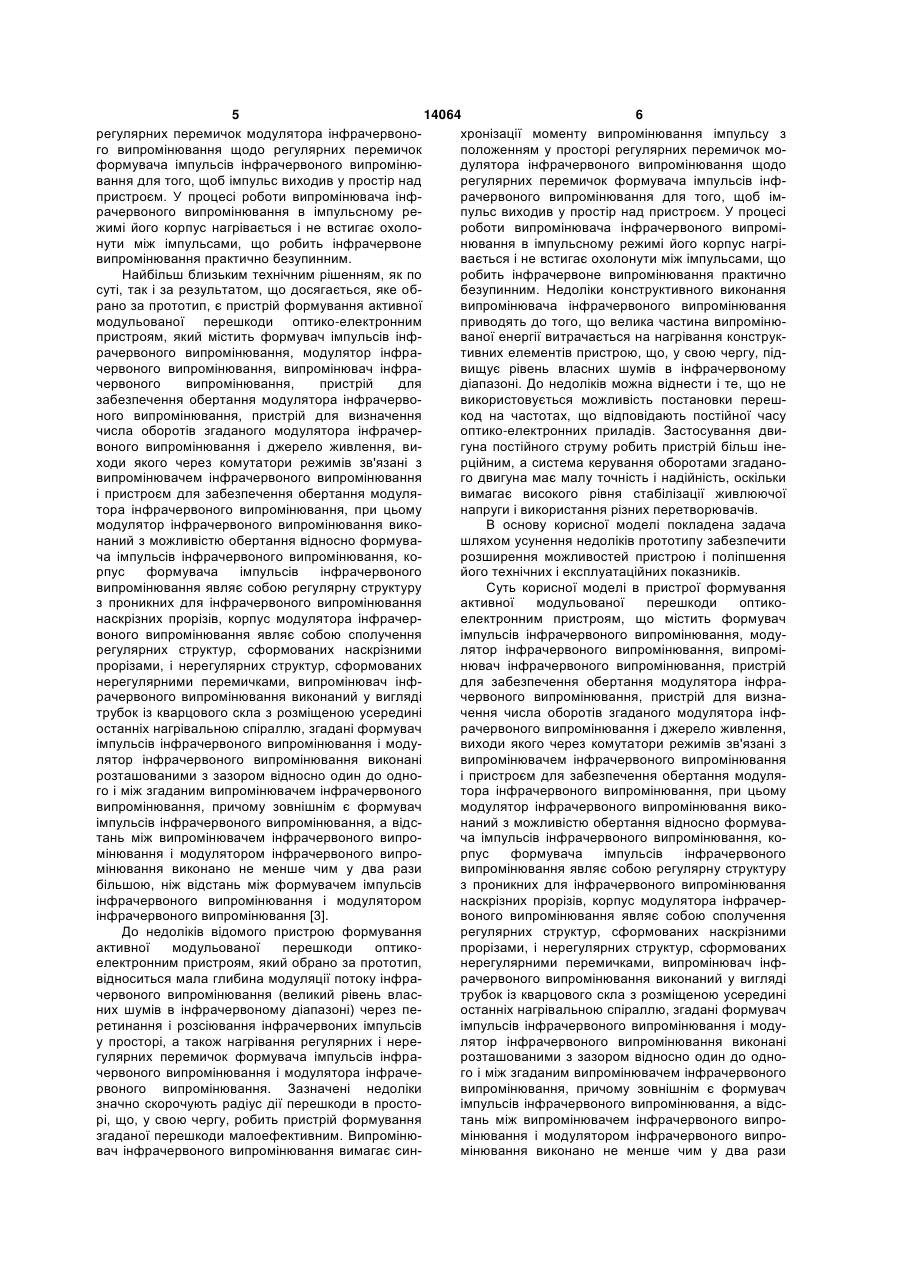 5 14064 6

регулярних перемичок модулятора інфрачервоного випромінювання щодо регулярних перемичок формувача імпульсів інфрачервоного випромінювання для того, щоб імпульс виходив у простір над пристроєм. У процесі роботи випромінювача інфрачервоного випромінювання в імпульсному режимі його корпус нагрівається і не встигає охолонути між імпульсами, що робить інфрачервоне випромінювання практично безупинним.

Найбільш близьким технічним рішенням, як по суті, так і за результатом, що досягається, яке обрано за прототип, є пристрій формування активної модульованої перешкоди оптико-електронним пристроям, який містить формувач імпульсів інфрачервоного випромінювання, модулятор інфрачервоного випромінювання, випромінювач інфрачервоного випромінювання, пристрій для забезпечення обертання модулятора інфрачервоного випромінювання, пристрій для визначення числа оборотів згаданого модулятора інфрачервоного випромінювання і джерело живлення, виходи якого через комутатори режимів зв'язані з випромінювачем інфрачервоного випромінювання і пристроєм для забезпечення обертання модулятора інфрачервоного випромінювання, при цьому модулятор інфрачервоного випромінювання виконаний з можливістю обертання відносно формувача імпульсів інфрачервоного випромінювання, корпус формувача імпульсів інфрачервоного випромінювання являє собою регулярну структуру з проникних для інфрачервоного випромінювання наскрізних прорізів, корпус модулятора інфрачервоного випромінювання являє собою сполучення регулярних структур, сформованих наскрізними прорізами, і нерегулярних структур, сформованих нерегулярними перемичками, випромінювач інфрачервоного випромінювання виконаний у вигляді трубок із кварцового скла з розміщеною усередині останніх нагрівальною спіраллю, згадані формувач імпульсів інфрачервоного випромінювання і модулятор інфрачервоного випромінювання виконані розташованими з зазором відносно один до одного і між згаданим випромінювачем інфрачервоного випромінювання, причому зовнішнім є формувач імпульсів інфрачервоного випромінювання, а відстань між випромінювачем інфрачервоного випромінювання і модулятором інфрачервоного випромінювання виконано не менше чим у два рази більшою, ніж відстань між формувачем імпульсів інфрачервоного випромінювання і модулятором інфрачервоного випромінювання [3].

До недоліків відомого пристрою формування активної модульованої перешкоди оптико-електронним пристроям, який обрано за прототип, відноситься мала глибина модуляції потоку інфрачервоного випромінювання (великий рівень власних шумів в інфрачервоному діапазоні) через перетинання і розсіювання інфрачервоних імпульсів у просторі, а також нагрівання регулярних і нерегулярних перемичок формувача імпульсів інфрачервоного випромінювання і модулятора інфрачервоного випромінювання. Зазначені недоліки значно скорочують радіус дії перешкоди в просторі, що, у свою чергу, робить пристрій формування згаданої перешкоди малоефективним. Випромінювач інфрачервоного випромінювання вимагає синхронізації моменту випромінювання імпульсу з положенням у просторі регулярних перемичок модулятора інфрачервоного випромінювання щодо регулярних перемичок формувача імпульсів інфрачервоного випромінювання для того, щоб імпульс виходив у простір над пристроєм. У процесі роботи випромінювача інфрачервоного випромінювання в імпульсному режимі його корпус нагрівається і не встигає охолонути між імпульсами, що робить інфрачервоне випромінювання практично безупинним. Недоліки конструктивного виконання випромінювача інфрачервоного випромінювання приводять до того, що велика частина випромінюваної енергії витрачається на нагрівання конструктивних елементів пристрою, що, у свою чергу, підвищує рівень власних шумів в інфрачервоному діапазоні. До недоліків можна віднести і те, що не використовується можливість постановки перешкод на частотах, що відповідають постійної часу оптико-електронних приладів. Застосування двигуна постійного струму робить пристрій більш інерційним, а система керування оборотами згаданого двигуна має малу точність і надійність, оскільки вимагає високого рівня стабілізації живлюючої напруги і використання різних перетворювачів.

В основу корисної моделі покладена задача шляхом усунення недоліків прототипу забезпечити розширення можливостей пристрою і поліпшення його технічних і експлуатаційних показників.

Суть корисної моделі в пристрої формування активної модульованої перешкоди оптико-електронним пристроям, що містить формувач імпульсів інфрачервоного випромінювання, модулятор інфрачервоного випромінювання, випромінювач інфрачервоного випромінювання, пристрій для забезпечення обертання модулятора інфрачервоного випромінювання, пристрій для визначення числа оборотів згаданого модулятора інфрачервоного випромінювання і джерело живлення, виходи якого через комутатори режимів зв'язані з випромінювачем інфрачервоного випромінювання і пристроєм для забезпечення обертання модулятора інфрачервоного випромінювання, при цьому модулятор інфрачервоного випромінювання виконаний з можливістю обертання відносно формувача імпульсів інфрачервоного випромінювання, корпус формувача імпульсів інфрачервоного випромінювання являє собою регулярну структуру з проникних для інфрачервоного випромінювання наскрізних прорізів, корпус модулятора інфрачервоного випромінювання являє собою сполучення регулярних структур, сформованих наскрізними прорізами, і нерегулярних структур, сформованих нерегулярними перемичками, випромінювач інфрачервоного випромінювання виконаний у вигляді трубок із кварцового скла з розміщеною усередині останніх нагрівальною спіраллю, згадані формувач імпульсів інфрачервоного випромінювання і модулятор інфрачервоного випромінювання виконані розташованими з зазором відносно один до одного і між згаданим випромінювачем інфрачервоного випромінювання, причому зовнішнім є формувач імпульсів інфрачервоного випромінювання, а відстань між випромінювачем інфрачервоного випромінювання і модулятором інфрачервоного випромінювання виконано не менше чим у два рази